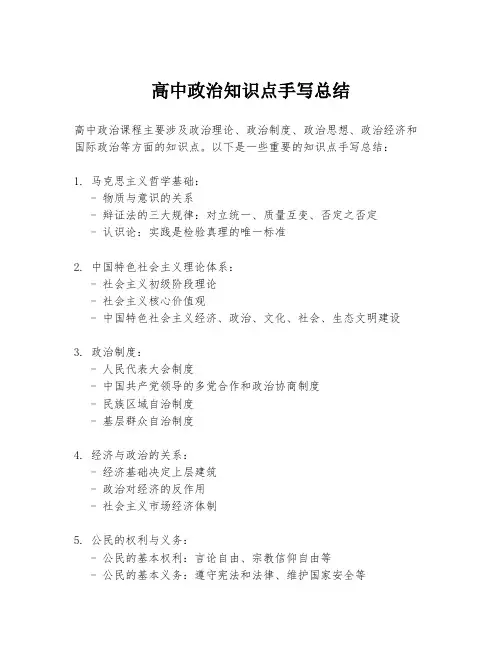 高中政治知识点手写总结

高中政治课程主要涉及政治理论、政治制度、政治思想、政治经济和国际政治等方面的知识点。以下是一些重要的知识点手写总结：

1. 马克思主义哲学基础：
- 物质与意识的关系
- 辩证法的三大规律：对立统一、质量互变、否定之否定
- 认识论：实践是检验真理的唯一标准

2. 中国特色社会主义理论体系：
- 社会主义初级阶段理论
- 社会主义核心价值观
- 中国特色社会主义经济、政治、文化、社会、生态文明建设

3. 政治制度：
- 人民代表大会制度
- 中国共产党领导的多党合作和政治协商制度
- 民族区域自治制度
- 基层群众自治制度

4. 经济与政治的关系：
- 经济基础决定上层建筑
- 政治对经济的反作用
- 社会主义市场经济体制

5. 公民的权利与义务：
- 公民的基本权利：言论自由、宗教信仰自由等
- 公民的基本义务：遵守宪法和法律、维护国家安全等